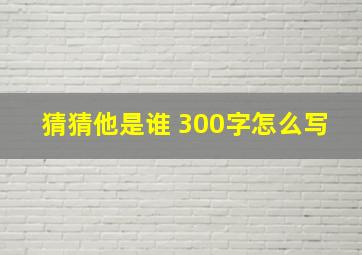 猜猜他是谁 300字怎么写